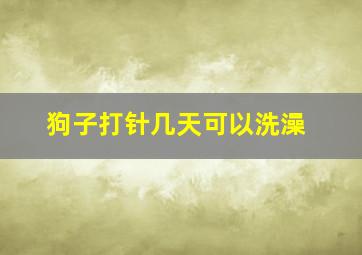 狗子打针几天可以洗澡